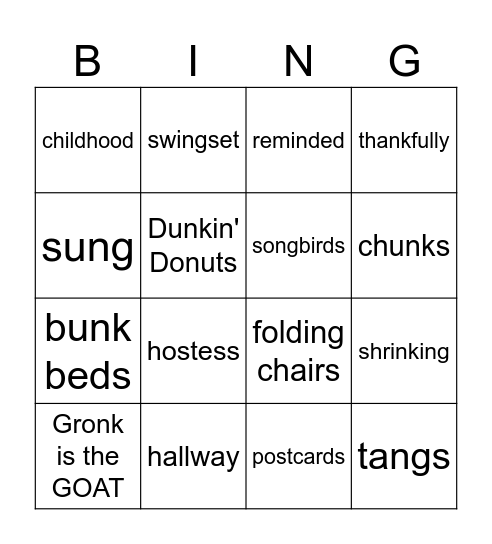 | B | I | N | G |
|---|---|---|---|
| childhood | swingset | reminded | thankfully |
| sung | Dunkin' Donuts | songbirds | chunks |
| bunk beds | hostess | folding chairs | shrinking |
| Gronk is the GOAT | hallway | postcards | tangs |